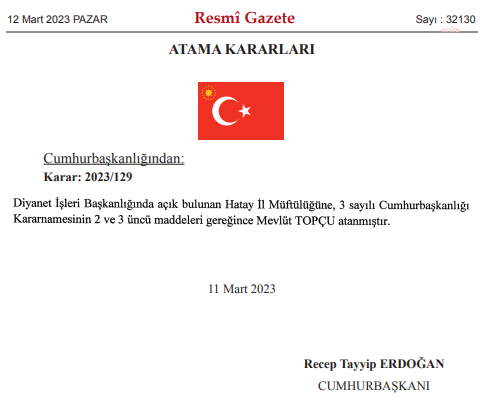 12 Mart 2023 PAZAR

Resmî Gazete

Sayı : 32130

ATAMA KARARLARI

Cumhurbaşkanlığından:

Karar: 2023/129

Diyanet İşleri Başkanlığında açık bulunan Hatay İl Müftülüğüne, 3 sayılı Cumhurbaşkanlığı Kararnamesinin 2 ve 3 üncü maddeleri gereğince Mevlüt TOPÇU atanmıştır.

11 Mart 2023

Recep Tayyip ERDOĞAN

CUMHURBAŞKANI